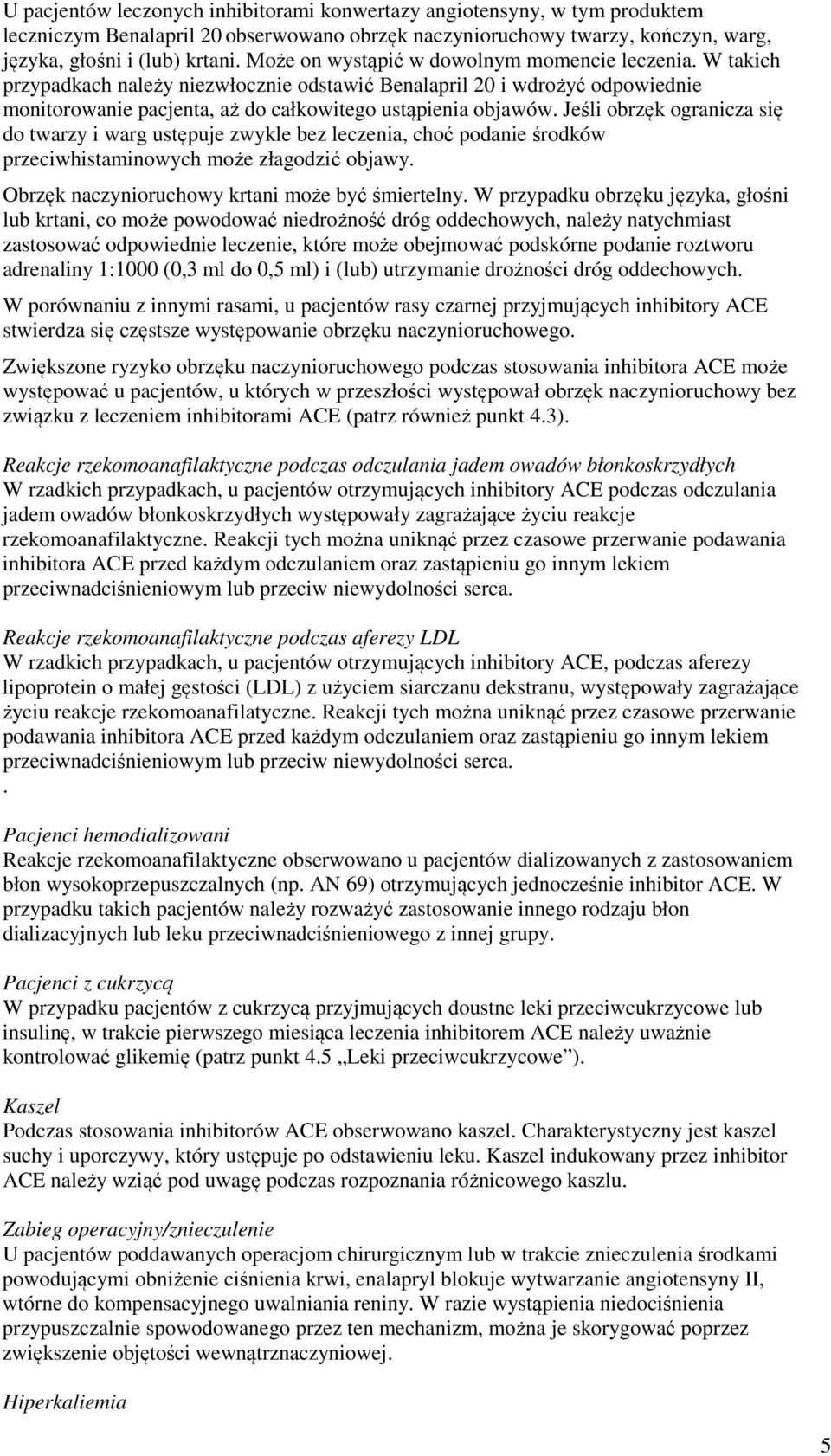 U pacjentów leczonych inhibitorami konwertazy angiotensyny, w tym produktem leczniczym Benalapril 20 obserwowano obrzęk naczynioruchowy twarzy, kończyn, warg, języka, głośni i (lub) krtani. Może on wystąpić w dowolnym momencie leczenia. W takich przypadkach należy niezwłocznie odstawić Benalapril 20 i wdrożyć odpowiednie monitorowanie pacjenta, aż do całkowitego ustąpienia objawów. Jeśli obrzęk ogranicza się do twarzy i warg ustępuje zwykle bez leczenia, choć podanie środków przeciwhistaminowych może złagodzić objawy.

Obrzęk naczynioruchowy krtani może być śmiertelny. W przypadku obrzęku języka, głośni lub krtani, co może powodować niedrożność dróg oddechowych, należy natychmiast zastosować odpowiednie leczenie, które może obejmować podskórne podanie roztworu adrenaliny 1:1000 (0,3 ml do 0,5 ml) i (lub) utrzymanie drożności dróg oddechowych.

W porównaniu z innymi rasami, u pacjentów rasy czarnej przyjmujących inhibitory ACE stwierdza się częstsze występowanie obrzęku naczynioruchowego.

Zwiększone ryzyko obrzęku naczynioruchowego podczas stosowania inhibitora ACE może występować u pacjentów, u których w przeszłości występował obrzęk naczynioruchowy bez związku z leczeniem inhibitorami ACE (patrz również punkt 4.3).

Reakcje rzekomoanafilaktyczne podczas odczulania jadem owadów błonkoskrzydłych
W rzadkich przypadkach, u pacjentów otrzymujących inhibitory ACE podczas odczulania jadem owadów błonkoskrzydłych występowały zagrażające życiu reakcje rzekomoanafilaktyczne. Reakcji tych można uniknąć przez czasowe przerwanie podawania inhibitora ACE przed każdym odczulaniem oraz zastąpieniu go innym lekiem przeciwnadciśnieniowym lub przeciw niewydolności serca.

Reakcje rzekomoanafilaktyczne podczas aferezy LDL
W rzadkich przypadkach, u pacjentów otrzymujących inhibitory ACE, podczas aferezy lipoprotein o małej gęstości (LDL) z użyciem siarczanu dekstranu, występowały zagrażające życiu reakcje rzekomoanafilatyczne. Reakcji tych można uniknąć przez czasowe przerwanie podawania inhibitora ACE przed każdym odczulaniem oraz zastąpieniu go innym lekiem przeciwnadciśnieniowym lub przeciw niewydolności serca.
.

Pacjenci hemodializowani
Reakcje rzekomoanafilaktyczne obserwowano u pacjentów dializowanych z zastosowaniem błon wysokoprzepuszczalnych (np. AN 69) otrzymujących jednocześnie inhibitor ACE. W przypadku takich pacjentów należy rozważyć zastosowanie innego rodzaju błon dializacyjnych lub leku przeciwnadciśnieniowego z innej grupy.

Pacjenci z cukrzycą
W przypadku pacjentów z cukrzycą przyjmujących doustne leki przeciwcukrzycowe lub insulinę, w trakcie pierwszego miesiąca leczenia inhibitorem ACE należy uważnie kontrolować glikemię (patrz punkt 4.5 „Leki przeciwcukrzycowe”).

Kaszel
Podczas stosowania inhibitorów ACE obserwowano kaszel. Charakterystyczny jest kaszel suchy i uporczywy, który ustępuje po odstawieniu leku. Kaszel indukowany przez inhibitor ACE należy wziąć pod uwagę podczas rozpoznania różnicowego kaszlu.

Zabieg operacyjny/znieczulenie
U pacjentów poddawanych operacjom chirurgicznym lub w trakcie znieczulenia środkami powodującymi obniżenie ciśnienia krwi, enalapryl blokuje wytwarzanie angiotensyny II, wtórne do kompensacyjnego uwalniania reniny. W razie wystąpienia niedociśnienia przypuszczalnie spowodowanego przez ten mechanizm, można je skorygować poprzez zwiększenie objętości wewnątrznaczyniowej.

Hiperkaliemia

5